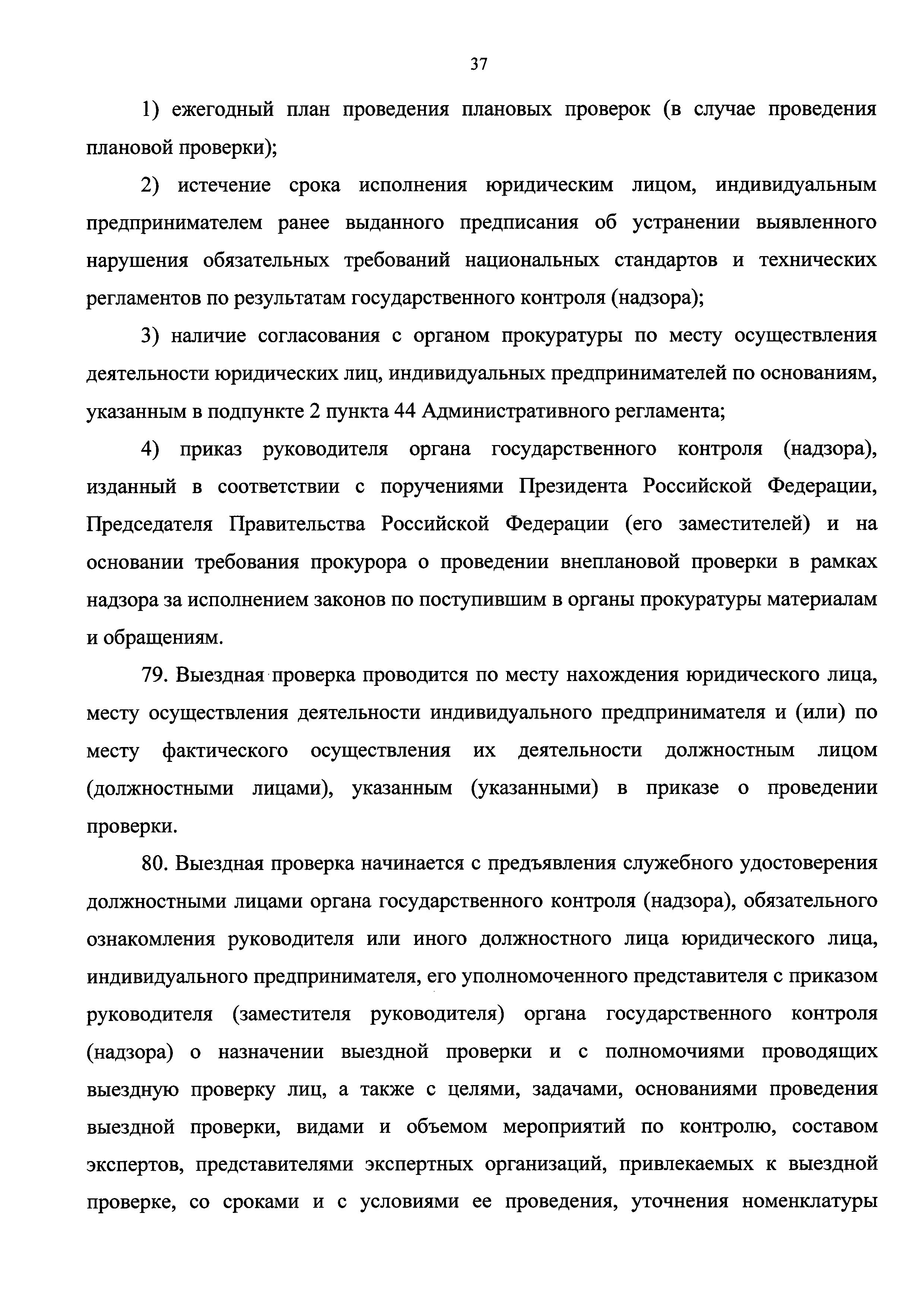 37

1) ежегодный план проведения плановых проверок (в случае проведения плановой проверки);

2) истечение срока исполнения юридическим лицом, индивидуальным предпринимателем ранее выданного предписания об устранении выявленного нарушения обязательных требований национальных стандартов и технических регламентов по результатам государственного контроля (надзора);

3) наличие согласования с органом прокуратуры по месту осуществления деятельности юридических лиц, индивидуальных предпринимателей по основаниям, указанным в подпункте 2 пункта 44 Административного регламента;

4) приказ руководителя органа государственного контроля (надзора), изданный в соответствии с поручениями Президента Российской Федерации, Председателя Правительства Российской Федерации (его заместителей) и на основании требования прокурора о проведении внеплановой проверки в рамках надзора за исполнением законов по поступившим в органы прокуратуры материалам и обращениям.

79. Выездная проверка проводится по месту нахождения юридического лица, месту осуществления деятельности индивидуального предпринимателя и (или) по месту фактического осуществления их деятельности должностным лицом (должностными лицами), указанным (указанными) в приказе о проведении проверки.

80. Выездная проверка начинается с предъявления служебного удостоверения должностными лицами органа государственного контроля (надзора), обязательного ознакомления руководителя или иного должностного лица юридического лица, индивидуального предпринимателя, его уполномоченного представителя с приказом руководителя (заместителя руководителя) органа государственного контроля (надзора) о назначении выездной проверки и с полномочиями проводящих выездную проверку лиц, а также с целями, задачами, основаниями проведения выездной проверки, видами и объемом мероприятий по контролю, составом экспертов, представителями экспертных организаций, привлекаемых к выездной проверке, со сроками и с условиями ее проведения, уточнения номенклатуры